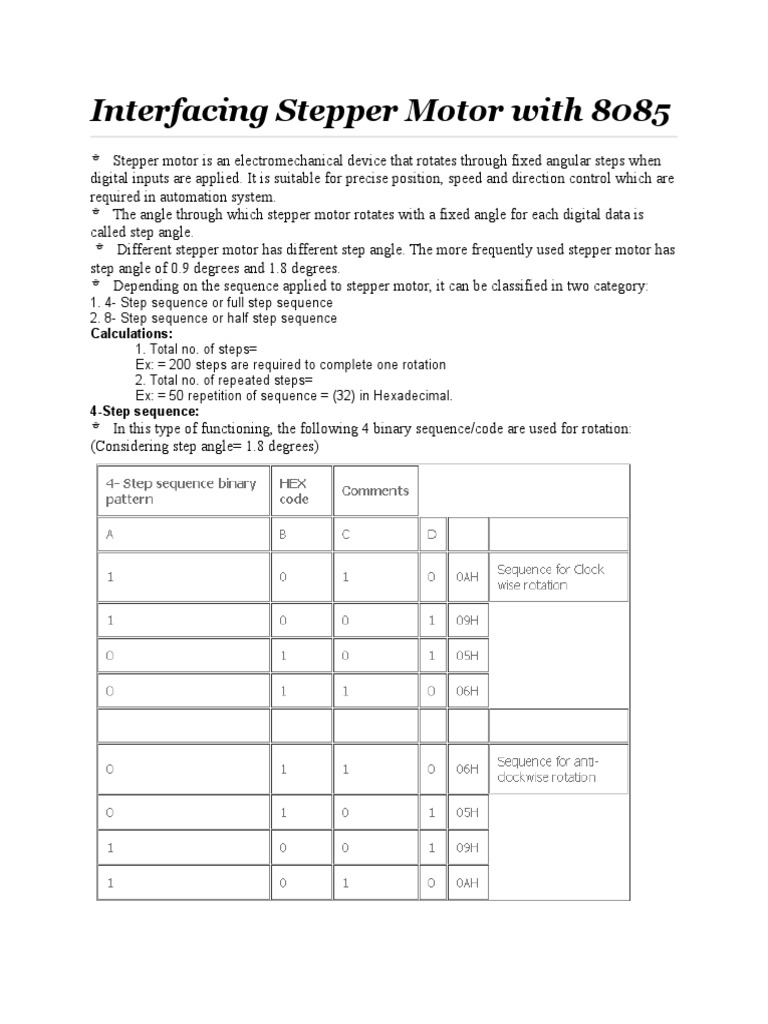 Interfacing Stepper Motor with 8085

Stepper motor is an electromechanical device that rotates through fixed angular steps when digital inputs are applied. It is suitable for precise position, speed and direction control which are required in automation system.

The angle through which stepper motor rotates with a fixed angle for each digital data is called step angle.

Different stepper motor has different step angle. The more frequently used stepper motor has step angle of 0.9 degrees and 1.8 degrees.

Depending on the sequence applied to stepper motor, it can be classified in two category:
1. 4- Step sequence or full step sequence
2. 8- Step sequence or half step sequence

Calculations:
1. Total no. of steps=
Ex: = 200 steps are required to complete one rotation
2. Total no. of repeated steps=
Ex: = 50 repetition of sequence = (32) in Hexadecimal.

4-Step sequence:
In this type of functioning, the following 4 binary sequence/code are used for rotation: (Considering step angle= 1.8 degrees)

| 4- Step sequence binary pattern | HEX code | Comments | | | |
|---|---|---|---|---|---|
| A | B | C | D | | |
| 1 | 0 | 1 | 0 | 0AH | Sequence for Clock wise rotation |
| 1 | 0 | 0 | 1 | 09H | |
| 0 | 1 | 0 | 1 | 05H | |
| 0 | 1 | 1 | 0 | 06H | |
| | | | | | |
| 0 | 1 | 1 | 0 | 06H | Sequence for anti-clockwise rotation |
| 0 | 1 | 0 | 1 | 05H | |
| 1 | 0 | 0 | 1 | 09H | |
| 1 | 0 | 1 | 0 | 0AH | |